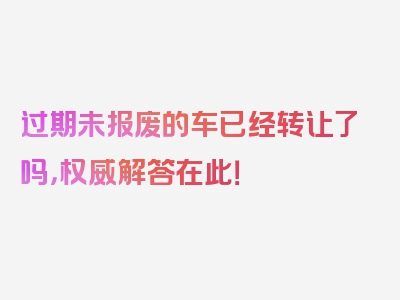 过期未报废的车已经转让了吗,权威解答在此!